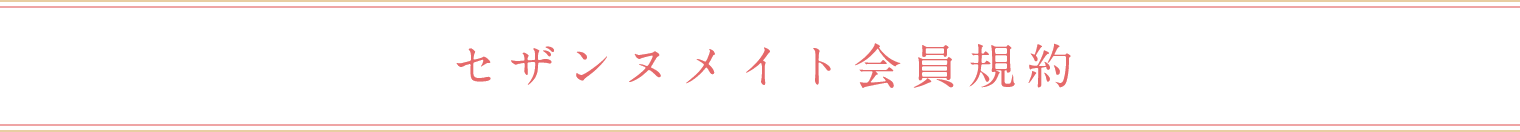 セザンヌメイト会員規約